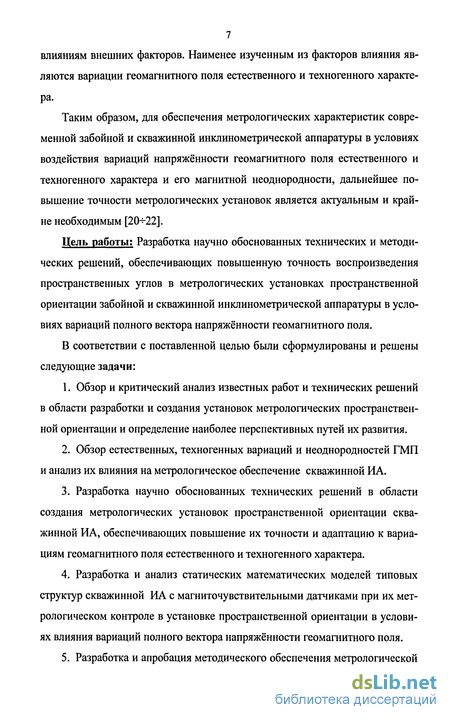 7

влияниям внешних факторов. Наименее изученным из факторов влияния являются вариации геомагнитного поля естественного и техногенного характера.

Таким образом, для обеспечения метрологических характеристик современной забойной и скважинной инклинометрической аппаратуры в условиях воздействия вариаций напряжённости геомагнитного поля естественного и техногенного характера и его магнитной неоднородности, дальнейшее повышение точности метрологических установок является актуальным и крайне необходимым [20÷22].

Цель работы: Разработка научно обоснованных технических и методических решений, обеспечивающих повышенную точность воспроизведения пространственных углов в метрологических установках пространственной ориентации забойной и скважинной инклинометрической аппаратуры в условиях вариаций полного вектора напряжённости геомагнитного поля.

В соответствии с поставленной целью были сформулированы и решены следующие задачи:

1. Обзор и критический анализ известных работ и технических решений в области разработки и создания установок метрологических пространственной ориентации и определение наиболее перспективных путей их развития.

2. Обзор естественных, техногенных вариаций и неоднородностей ГМП и анализ их влияния на метрологическое обеспечение скважинной ИА.

3. Разработка научно обоснованных технических решений в области создания метрологических установок пространственной ориентации скважинной ИА, обеспечивающих повышение их точности и адаптацию к вариациям геомагнитного поля естественного и техногенного характера.

4. Разработка и анализ статических математических моделей типовых структур скважинной ИА с магниточувствительными датчиками при их метрологическом контроле в установке пространственной ориентации в условиях влияния вариаций полного вектора напряжённости геомагнитного поля.

5. Разработка и апробация методического обеспечения метрологической

dsLib.net
библиотека диссертаций